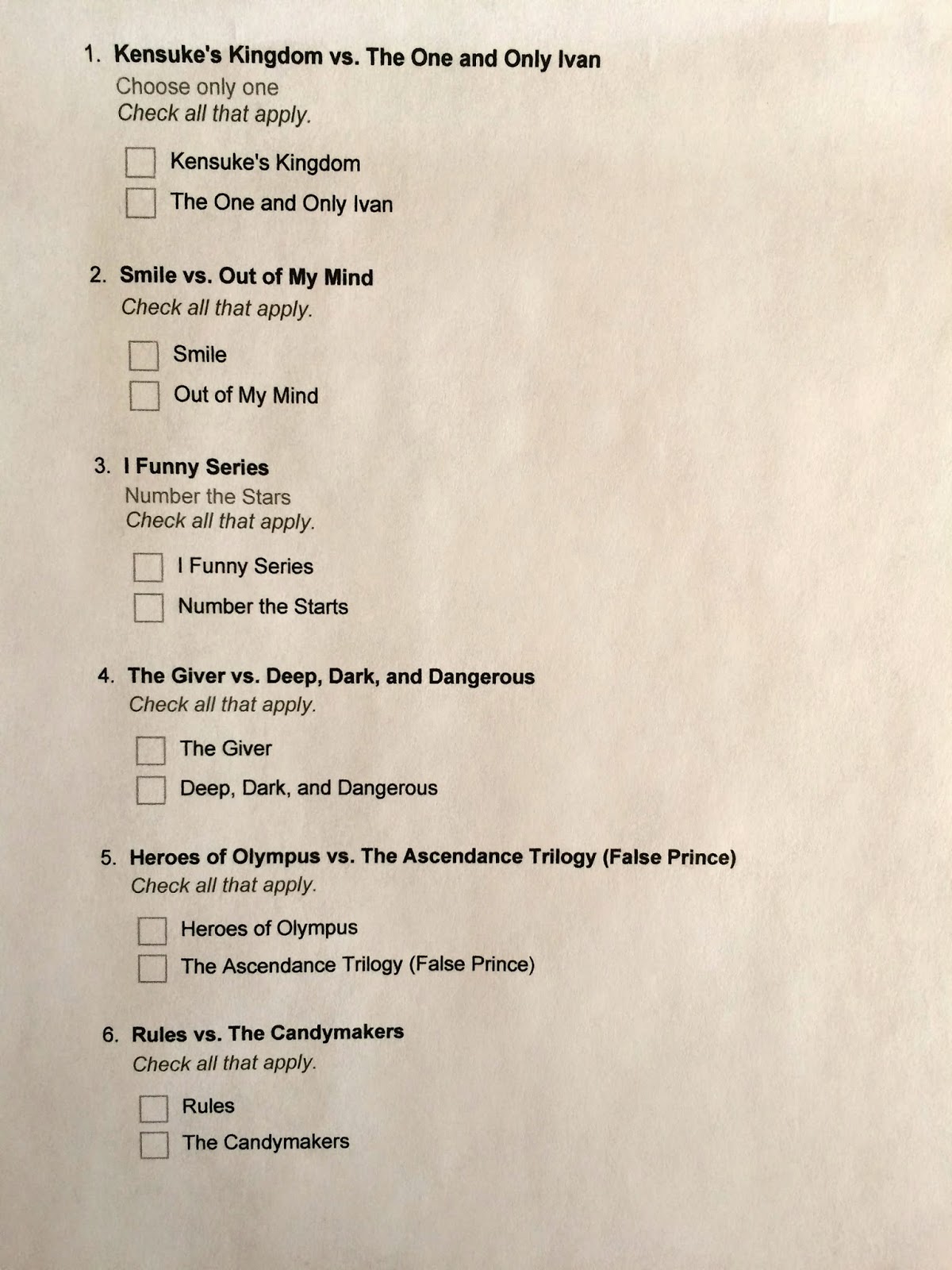 1. Kensuke's Kingdom vs. The One and Only Ivan

Choose only one
Check all that apply.

☐ Kensuke's Kingdom
☐ The One and Only Ivan

2. Smile vs. Out of My Mind

Check all that apply.

☐ Smile
☐ Out of My Mind

3. I Funny Series

Number the Stars
Check all that apply.

☐ I Funny Series
☐ Number the Starts

4. The Giver vs. Deep, Dark, and Dangerous

Check all that apply.

☐ The Giver
☐ Deep, Dark, and Dangerous

5. Heroes of Olympus vs. The Ascendance Trilogy (False Prince)

Check all that apply.

☐ Heroes of Olympus
☐ The Ascendance Trilogy (False Prince)

6. Rules vs. The Candymakers

Check all that apply.

☐ Rules
☐ The Candymakers